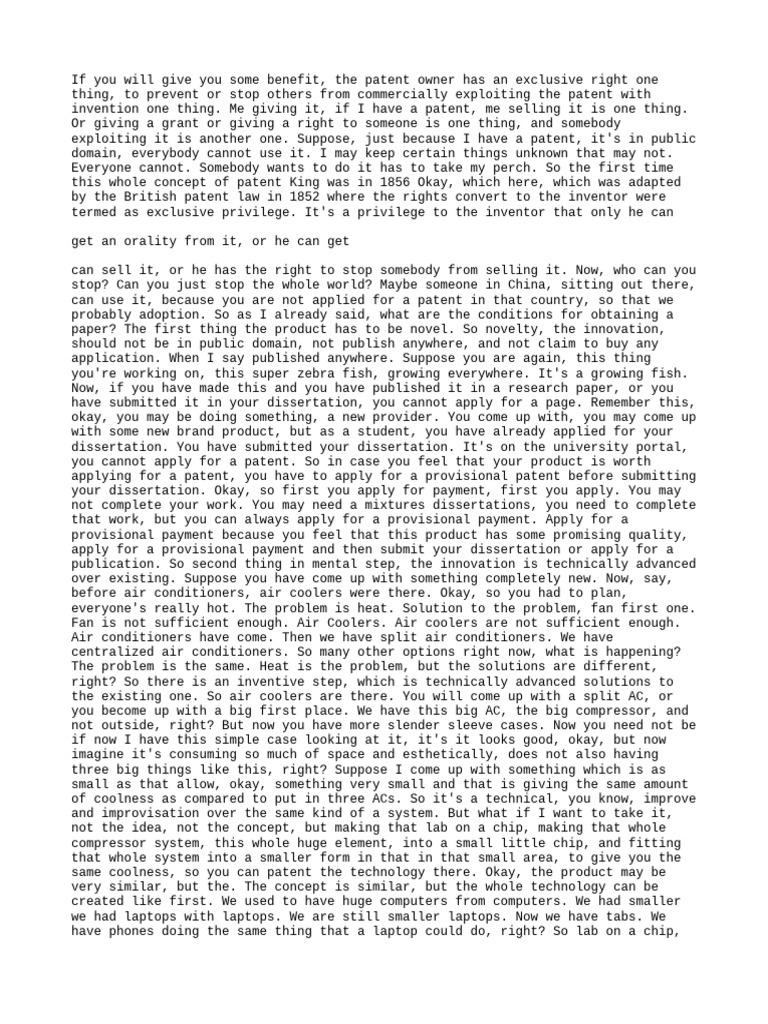 If you will give you some benefit, the patent owner has an exclusive right one thing, to prevent or stop others from commercially exploiting the patent with invention one thing. Me giving it, if I have a patent, me selling it is one thing. Or giving a grant or giving a right to someone is one thing, and somebody exploiting it is another one. Suppose, just because I have a patent, it's in public domain, everybody cannot use it. I may keep certain things unknown that may not. Everyone cannot. Somebody wants to do it has to take my perch. So the first time this whole concept of patent King was in 1856 Okay, which here, which was adapted by the British patent law in 1852 where the rights convert to the inventor were termed as exclusive privilege. It's a privilege to the inventor that only he can

get an orality from it, or he can get

can sell it, or he has the right to stop somebody from selling it. Now, who can you stop? Can you just stop the whole world? Maybe someone in China, sitting out there, can use it, because you are not applied for a patent in that country, so that we probably adoption. So as I already said, what are the conditions for obtaining a paper? The first thing the product has to be novel. So novelty, the innovation, should not be in public domain, not publish anywhere, and not claim to buy any application. When I say published anywhere. Suppose you are again, this thing you're working on, this super zebra fish, growing everywhere. It's a growing fish. Now, if you have made this and you have published it in a research paper, or you have submitted it in your dissertation, you cannot apply for a page. Remember this, okay, you may be doing something, a new provider. You come up with, you may come up with some new brand product, but as a student, you have already applied for your dissertation. You have submitted your dissertation. It's on the university portal, you cannot apply for a patent. So in case you feel that your product is worth applying for a patent, you have to apply for a provisional patent before submitting your dissertation. Okay, so first you apply for payment, first you apply. You may not complete your work. You may need a mixtures dissertations, you need to complete that work, but you can always apply for a provisional payment. Apply for a provisional payment because you feel that this product has some promising quality, apply for a provisional payment and then submit your dissertation or apply for a publication. So second thing in mental step, the innovation is technically advanced over existing. Suppose you have come up with something completely new. Now, say, before air conditioners, air coolers were there. Okay, so you had to plan, everyone's really hot. The problem is heat. Solution to the problem, fan first one. Fan is not sufficient enough. Air Coolers. Air coolers are not sufficient enough. Air conditioners have come. Then we have split air conditioners. We have centralized air conditioners. So many other options right now, what is happening? The problem is the same. Heat is the problem, but the solutions are different, right? So there is an inventive step, which is technically advanced solutions to the existing one. So air coolers are there. You will come up with a split AC, or you become up with a big first place. We have this big AC, the big compressor, and not outside, right? But now you have more slender sleeve cases. Now you need not be if now I have this simple case looking at it, it's it looks good, okay, but now imagine it's consuming so much of space and esthetically, does not also having three big things like this, right? Suppose I come up with something which is as small as that allow, okay, something very small and that is giving the same amount of coolness as compared to put in three ACs. So it's a technical, you know, improve and improvisation over the same kind of a system. But what if I want to take it, not the idea, not the concept, but making that lab on a chip, making that whole compressor system, this whole huge element, into a small little chip, and fitting that whole system into a smaller form in that in that small area, to give you the same coolness, so you can patent the technology there. Okay, the product may be very similar, but the. The concept is similar, but the whole technology can be created like first. We used to have huge computers from computers. We had smaller we had laptops with laptops. We are still smaller laptops. Now we have tabs. We have phones doing the same thing that a laptop could do, right? So lab on a chip,